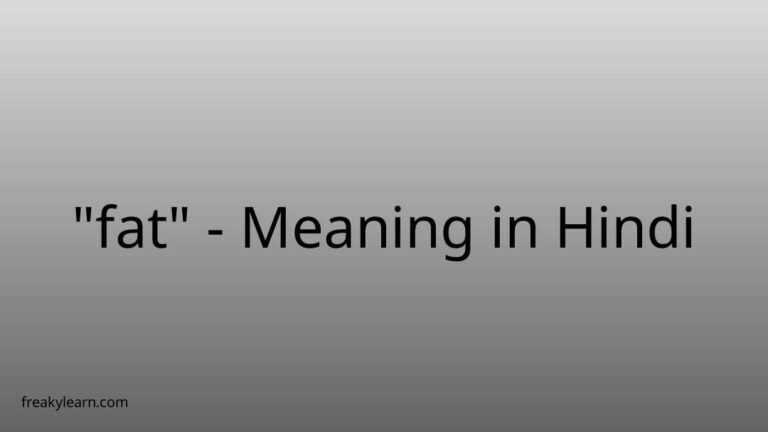 "fat" - Meaning in Hindi

freakylearn.com